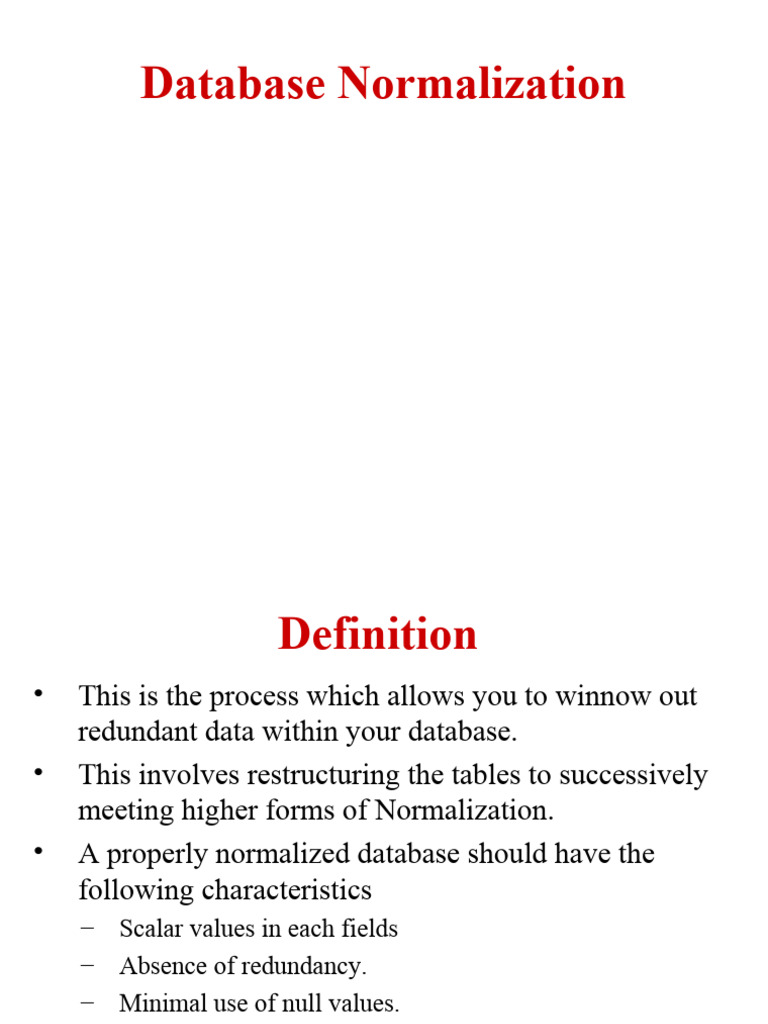 Database Normalization

Definition

• This is the process which allows you to winnow out redundant data within your database.
• This involves restructuring the tables to successively meeting higher forms of Normalization.
• A properly normalized database should have the following characteristics
– Scalar values in each fields
– Absence of redundancy.
– Minimal use of null values.